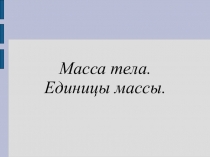 Масса тела.
Единицы массы.